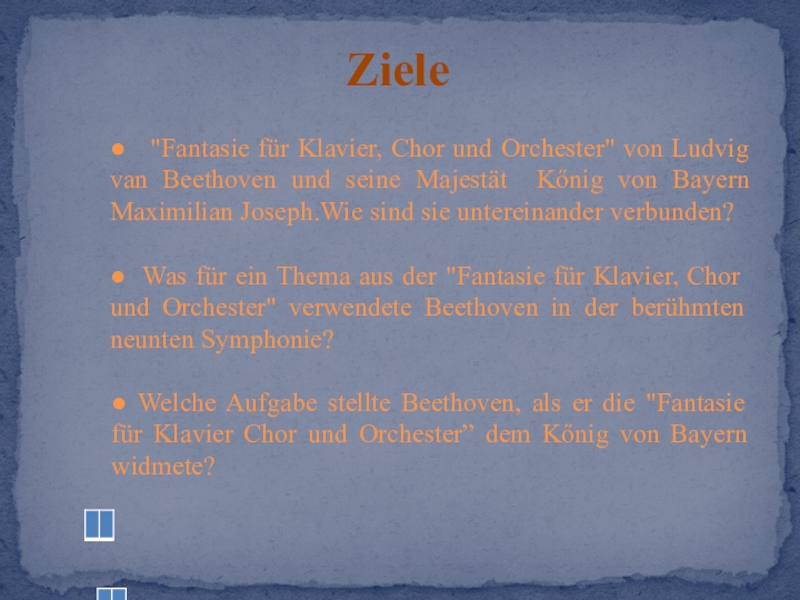 Ziele

• "Fantasie für Klavier, Chor und Orchester" von Ludvig van Beethoven und seine Majestät Kőnig von Bayern Maximilian Joseph.Wie sind sie untereinander verbunden?

• Was für ein Thema aus der "Fantasie für Klavier, Chor und Orchester" verwendete Beethoven in der berühmten neunten Symphonie?

• Welche Aufgabe stellte Beethoven, als er die "Fantasie für Klavier Chor und Orchester" dem Kőnig von Bayern widmete?